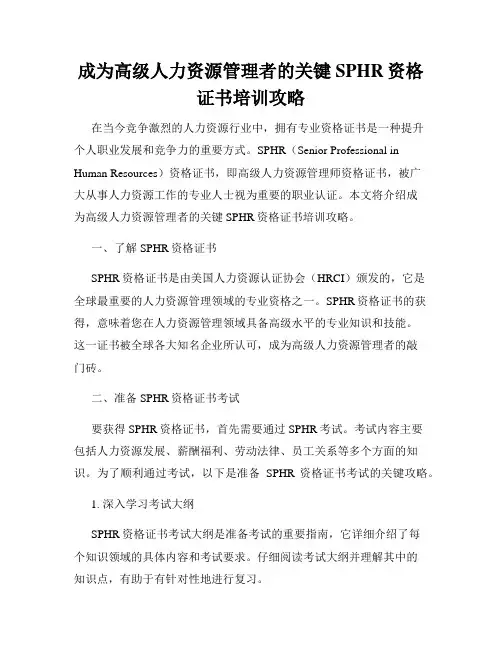 成为高级人力资源管理者的关键 SPHR 资格证书培训攻略

在当今竞争激烈的人力资源行业中，拥有专业资格证书是一种提升个人职业发展和竞争力的重要方式。SPHR（Senior Professional in Human Resources）资格证书，即高级人力资源管理师资格证书，被广大从事人力资源工作的专业人士视为重要的职业认证。本文将介绍成为高级人力资源管理者的关键 SPHR 资格证书培训攻略。

一、了解 SPHR 资格证书

SPHR 资格证书是由美国人力资源认证协会（HRCI）颁发的，它是全球最重要的人力资源管理领域的专业资格之一。SPHR 资格证书的获得，意味着您在人力资源管理领域具备高级水平的专业知识和技能。这一证书被全球各大知名企业所认可，成为高级人力资源管理者的敲门砖。

二、准备 SPHR 资格证书考试

要获得 SPHR 资格证书，首先需要通过 SPHR 考试。考试内容主要包括人力资源发展、薪酬福利、劳动法律、员工关系等多个方面的知识。为了顺利通过考试，以下是准备 SPHR 资格证书考试的关键攻略。

1. 深入学习考试大纲

SPHR 资格证书考试大纲是准备考试的重要指南，它详细介绍了每个知识领域的具体内容和考试要求。仔细阅读考试大纲并理解其中的知识点，有助于有针对性地进行复习。